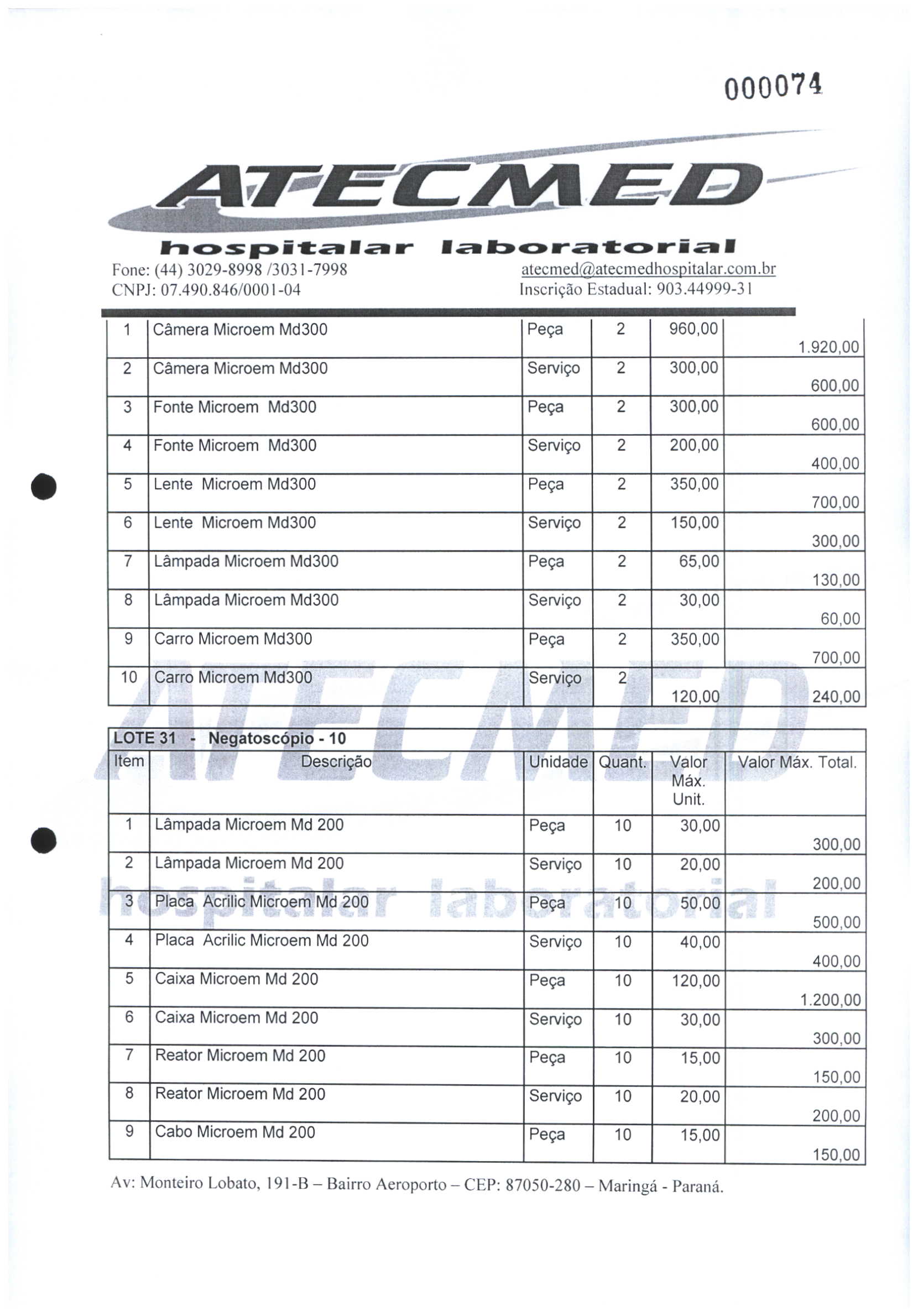 000074

ATECMED
hospitalar laboratorial
Fone: (44) 3029-8998 /3031-7998
CNPJ: 07.490.846/0001-04
atecmed@atecmedhospitalar.com.br
Inscrição Estadual: 903.44999-31

| 1 | Câmera Microem Md300 | Peça | 2 | 960,00 | 1.920,00 |
|---|---|---|---|---|---|
| 2 | Câmera Microem Md300 | Serviço | 2 | 300,00 | 600,00 |
| 3 | Fonte Microem Md300 | Peça | 2 | 300,00 | 600,00 |
| 4 | Fonte Microem Md300 | Serviço | 2 | 200,00 | 400,00 |
| 5 | Lente Microem Md300 | Peça | 2 | 350,00 | 700,00 |
| 6 | Lente Microem Md300 | Serviço | 2 | 150,00 | 300,00 |
| 7 | Lâmpada Microem Md300 | Peça | 2 | 65,00 | 130,00 |
| 8 | Lâmpada Microem Md300 | Serviço | 2 | 30,00 | 60,00 |
| 9 | Carro Microem Md300 | Peça | 2 | 350,00 | 700,00 |
| 10 | Carro Microem Md300 | Serviço | 2 | 120,00 | 240,00 |

LOTE 31 - Negatoscópio - 10

| Item | Descrição | Unidade | Quant. | Valor Máx. Unit. | Valor Máx. Total. |
|---|---|---|---|---|---|
| 1 | Lâmpada Microem Md 200 | Peça | 10 | 30,00 | 300,00 |
| 2 | Lâmpada Microem Md 200 | Serviço | 10 | 20,00 | 200,00 |
| 3 | Placa Acrilic Microem Md 200 | Peça | 10 | 50,00 | 500,00 |
| 4 | Placa Acrilic Microem Md 200 | Serviço | 10 | 40,00 | 400,00 |
| 5 | Caixa Microem Md 200 | Peça | 10 | 120,00 | 1.200,00 |
| 6 | Caixa Microem Md 200 | Serviço | 10 | 30,00 | 300,00 |
| 7 | Reator Microem Md 200 | Peça | 10 | 15,00 | 150,00 |
| 8 | Reator Microem Md 200 | Serviço | 10 | 20,00 | 200,00 |
| 9 | Cabo Microem Md 200 | Peça | 10 | 15,00 | 150,00 |

Av: Monteiro Lobato, 191-B – Bairro Aeroporto – CEP: 87050-280 – Maringá - Paraná.